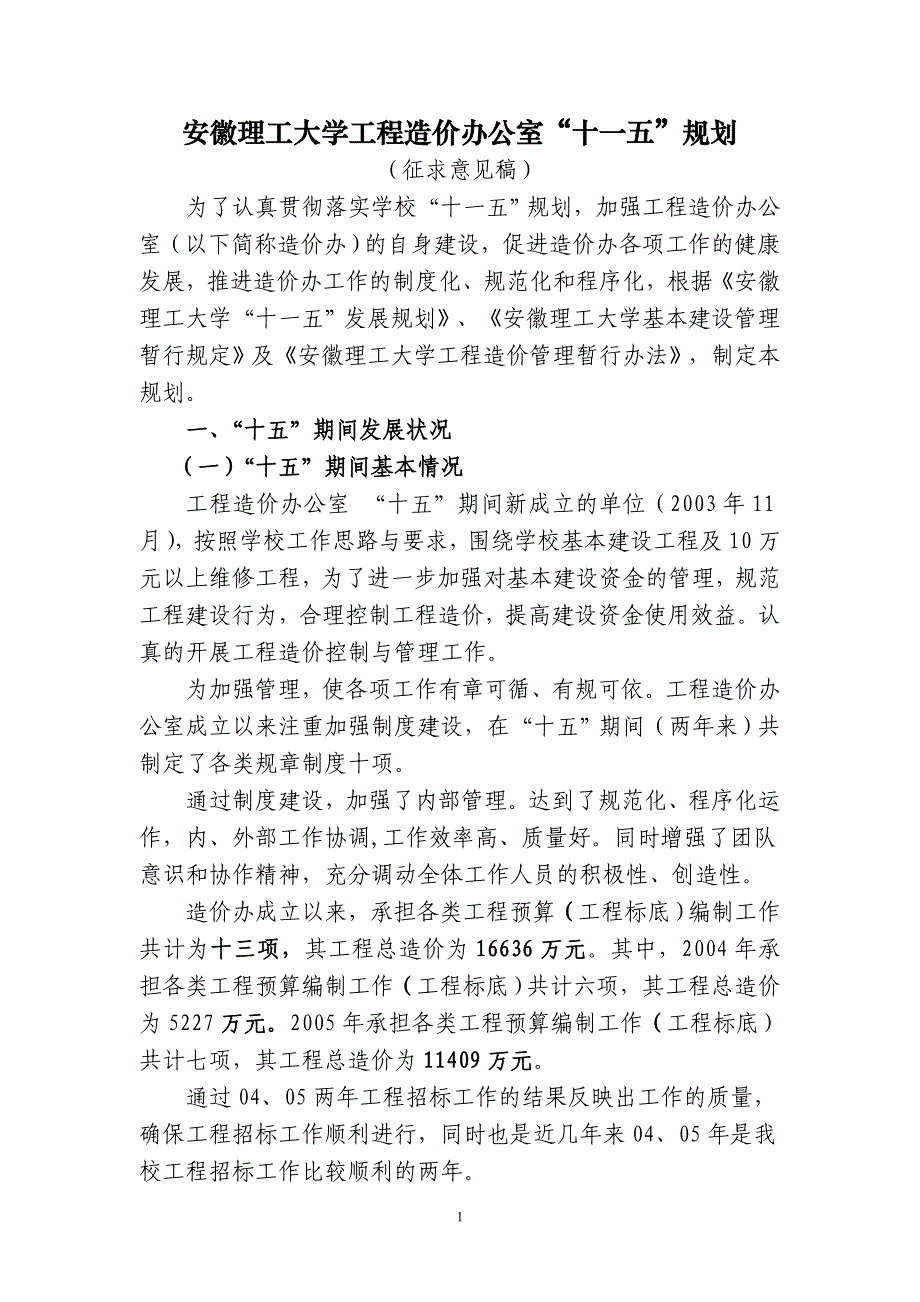 安徽理工大学工程造价办公室“十一五”规划

（征求意见稿）

为了认真贯彻落实学校“十一五”规划，加强工程造价办公室（以下简称造价办）的自身建设，促进造价办各项工作的健康发展，推进造价办工作的制度化、规范化和程序化，根据《安徽理工大学“十一五”发展规划》、《安徽理工大学基本建设管理暂行规定》及《安徽理工大学工程造价管理暂行办法》，制定本规划。

一、“十五”期间发展状况

（一）“十五”期间基本情况

工程造价办公室 “十五”期间新成立的单位（2003年11月），按照学校工作思路与要求，围绕学校基本建设工程及10万元以上维修工程，为了进一步加强对基本建设资金的管理，规范工程建设行为，合理控制工程造价，提高建设资金使用效益。认真的开展工程造价控制与管理工作。

为加强管理，使各项工作有章可循、有规可依。工程造价办公室成立以来注重加强制度建设，在“十五”期间（两年来）共制定了各类规章制度十项。

通过制度建设，加强了内部管理。达到了规范化、程序化运作，内、外部工作协调,工作效率高、质量好。同时增强了团队意识和协作精神，充分调动全体工作人员的积极性、创造性。

造价办成立以来，承担各类工程预算（工程标底）编制工作共计为十三项，其工程总造价为16636万元。其中，2004年承担各类工程预算编制工作（工程标底）共计六项，其工程总造价为5227万元。2005年承担各类工程预算编制工作（工程标底）共计七项，其工程总造价为11409万元。

通过04、05两年工程招标工作的结果反映出工作的质量，确保工程招标工作顺利进行，同时也是近几年来04、05年是我校工程招标工作比较顺利的两年。

1